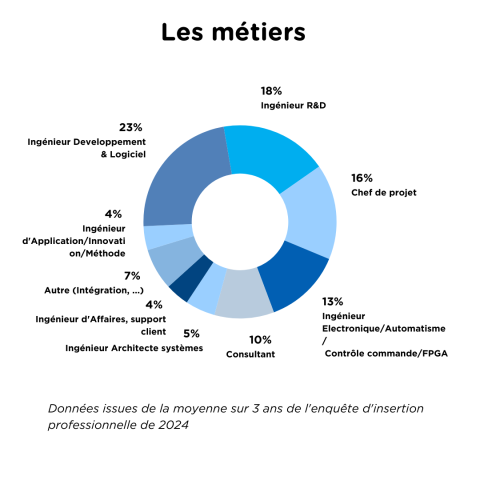 Les métiers

18%
Ingénieur R&D

16%
Chef de projet

13%
Ingénieur Electronique/Automatisme / Contrôle commande/FPGA

10%
Consultant

5%
Ingénieur Architecte systèmes

4%
Ingénieur d'Affaires, support client

7%
Autre (Intégration, ...)

4%
Ingénieur d'Application/Innovation/Méthode

23%
Ingénieur Developpement & Logiciel

Données issues de la moyenne sur 3 ans de l'enquête d'insertion professionnelle de 2024